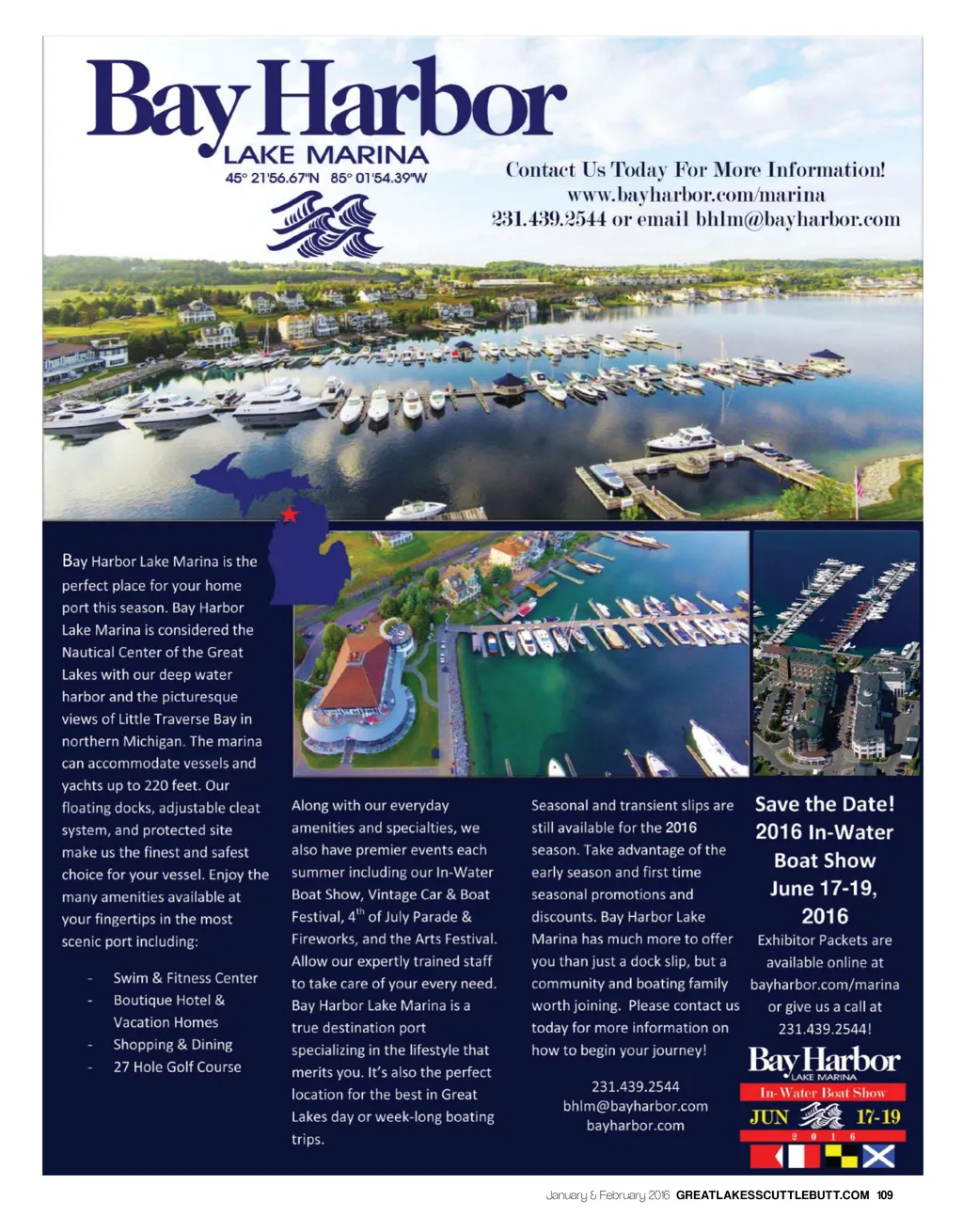 Bay Harbor
LAKE MARINA
45° 21'56.67"N 85° 01'54.39"W

Contact Us Today For More Information!
www.bayharbor.com/marina
231.439.2544 or email bhlm@bayharbor.com

Bay Harbor Lake Marina is the perfect place for your home port this season. Bay Harbor Lake Marina is considered the Nautical Center of the Great Lakes with our deep water harbor and the picturesque views of Little Traverse Bay in northern Michigan. The marina can accommodate vessels and yachts up to 220 feet. Our floating docks, adjustable cleat system, and protected site make us the finest and safest choice for your vessel. Enjoy the many amenities available at your fingertips in the most scenic port including:

- Swim & Fitness Center
- Boutique Hotel & Vacation Homes
- Shopping & Dining
- 27 Hole Golf Course

Along with our everyday amenities and specialties, we also have premier events each summer including our In-Water Boat Show, Vintage Car & Boat Festival, 4$^{th}$ of July Parade & Fireworks, and the Arts Festival. Allow our expertly trained staff to take care of your every need. Bay Harbor Lake Marina is a true destination port specializing in the lifestyle that merits you. It's also the perfect location for the best in Great Lakes day or week-long boating trips.

Seasonal and transient slips are still available for the 2016 season. Take advantage of the early season and first time seasonal promotions and discounts. Bay Harbor Lake Marina has much more to offer you than just a dock slip, but a community and boating family worth joining. Please contact us today for more information on how to begin your journey!

231.439.2544
bhlm@bayharbor.com
bayharbor.com

Save the Date!
2016 In-Water Boat Show
June 17-19, 2016
Exhibitor Packets are available online at bayharbor.com/marina or give us a call at 231.439.2544!

Bay Harbor
LAKE MARINA
In-Water Boat Show
JUN 17-19
2 0 1 6

January & February 2016 GREATLAKESSCUTTLEBUTT.COM 109